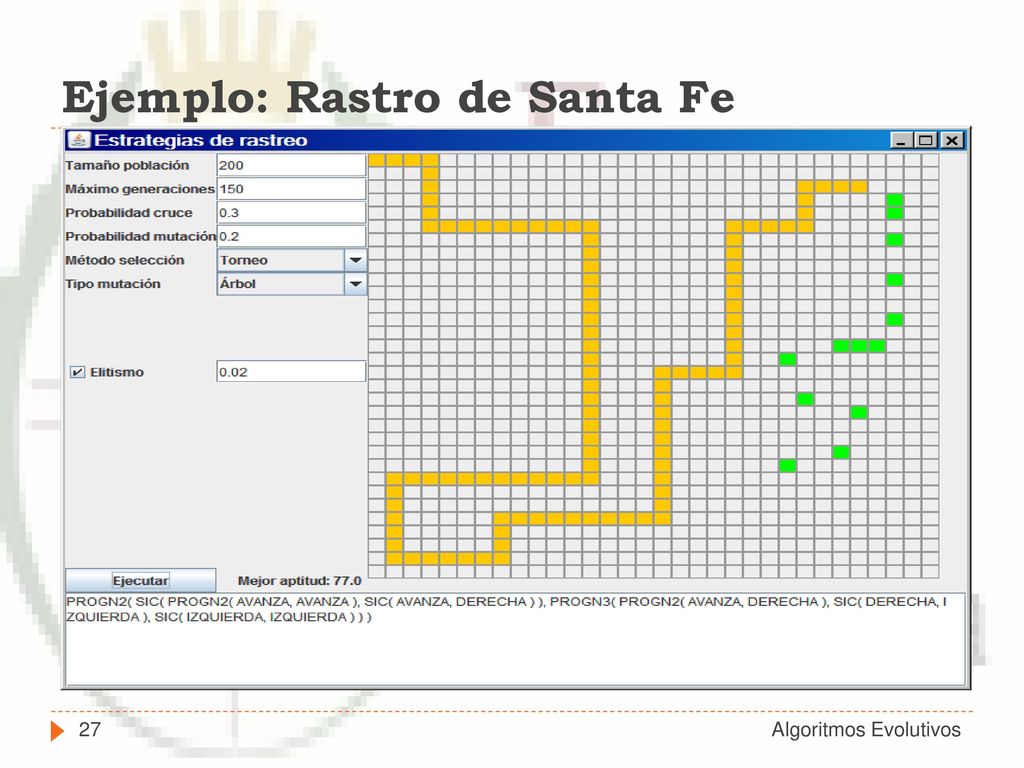 Ejemplo: Rastro de Santa Fe

Estrategias de rastreo

Tamaño población 200

Máximo generaciones 150

Probabilidad cruce 0.3

Probabilidad mutación 0.2

Método selección Torneo

Tipo mutación Árbol

Elitismo 0.02

Ejecutar

Mejor aptitud: 77.0

PROGN2( SIC( PROGN2( AVANZA, AVANZA ), SIC( AVANZA, DERECHA ) ), PROGN3( PROGN2( AVANZA, DERECHA ), SIC( DERECHA, IZQUIERDA ), SIC( IZQUIERDA, IZQUIERDA ) ) )

27

Algoritmos Evolutivos